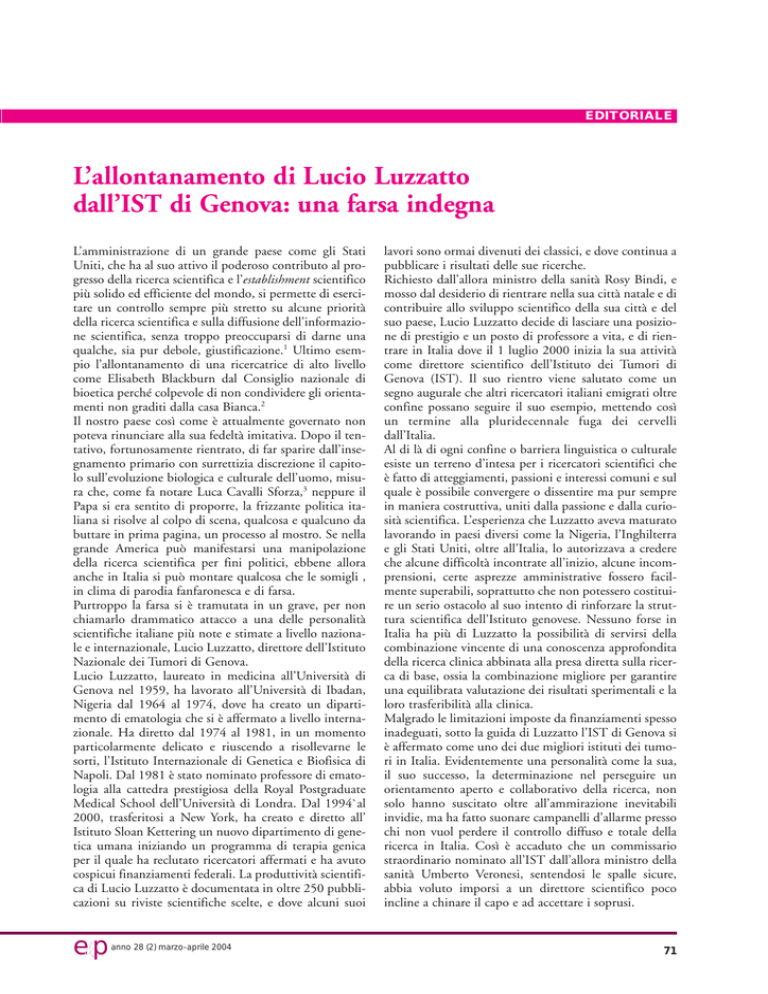 EDITORIALE

L'allontanamento di Lucio Luzzatto dall'IST di Genova: una farsa indegna

L'amministrazione di un grande paese come gli Stati Uniti, che ha al suo attivo il poderoso contributo al progresso della ricerca scientifica e l'establishment scientifico più solido ed efficiente del mondo, si permette di esercitare un controllo sempre più stretto su alcune priorità della ricerca scientifica e sulla diffusione dell'informazione scientifica, senza troppo preoccuparsi di darne una qualche, sia pur debole, giustificazione.$^1$ Ultimo esempio l'allontanamento di una ricercatrice di alto livello come Elisabeth Blackburn dal Consiglio nazionale di bioetica perché colpevole di non condividere gli orientamenti non graditi dalla casa Bianca.$^2$
Il nostro paese così come è attualmente governato non poteva rinunciare alla sua fedeltà imitativa. Dopo il tentativo, fortunosamente rientrato, di far sparire dall'insegnamento primario con surrettizia discrezione il capitolo sull'evoluzione biologica e culturale dell'uomo, misura che, come fa notare Luca Cavalli Sforza,$^3$ neppure il Papa si era sentito di proporre, la frizzante politica italiana si risolve al colpo di scena, qualcosa e qualcuno da buttare in prima pagina, un processo al mostro. Se nella grande America può manifestarsi una manipolazione della ricerca scientifica per fini politici, ebbene allora anche in Italia si può montare qualcosa che le somigli , in clima di parodia fanfaronesca e di farsa.
Purtroppo la farsa si è tramutata in un grave, per non chiamarlo drammatico attacco a una delle personalità scientifiche italiane più note e stimate a livello nazionale e internazionale, Lucio Luzzatto, direttore dell'Istituto Nazionale dei Tumori di Genova.
Lucio Luzzatto, laureato in medicina all'Università di Genova nel 1959, ha lavorato all'Università di Ibadan, Nigeria dal 1964 al 1974, dove ha creato un dipartimento di ematologia che si è affermato a livello internazionale. Ha diretto dal 1974 al 1981, in un momento particolarmente delicato e riuscendo a risollevarne le sorti, l'Istituto Internazionale di Genetica e Biofisica di Napoli. Dal 1981 è stato nominato professore di ematologia alla cattedra prestigiosa della Royal Postgraduate Medical School dell'Università di Londra. Dal 1994 al 2000, trasferitosi a New York, ha creato e diretto all' Istituto Sloan Kettering un nuovo dipartimento di genetica umana iniziando un programma di terapia genica per il quale ha reclutato ricercatori affermati e ha avuto cospicui finanziamenti federali. La produttività scientifica di Lucio Luzzatto è documentata in oltre 250 pubblicazioni su riviste scientifiche scelte, e dove alcuni suoi lavori sono ormai divenuti dei classici, e dove continua a pubblicare i risultati delle sue ricerche.
Richiesto dall'allora ministro della sanità Rosy Bindi, e mosso dal desiderio di rientrare nella sua città natale e di contribuire allo sviluppo scientifico della sua città e del suo paese, Lucio Luzzatto decide di lasciare una posizione di prestigio e un posto di professore a vita, e di rientrare in Italia dove il 1 luglio 2000 inizia la sua attività come direttore scientifico dell'Istituto dei Tumori di Genova (IST). Il suo rientro viene salutato come un segno augurale che altri ricercatori italiani emigrati oltre confine possano seguire il suo esempio, mettendo così un termine alla pluridecennale fuga dei cervelli dall'Italia.
Al di là di ogni confine o barriera linguistica o culturale esiste un terreno d'intesa per i ricercatori scientifici che è fatto di atteggiamenti, passioni e interessi comuni e sul quale è possibile convergere o dissentire ma pur sempre in maniera costruttiva, uniti dalla passione e dalla curiosità scientifica. L'esperienza che Luzzatto aveva maturato lavorando in paesi diversi come la Nigeria, l'Inghilterra e gli Stati Uniti, oltre all'Italia, lo autorizzava a credere che alcune difficoltà incontrate all'inizio, alcune incomprensioni, certe asprezze amministrative fossero facilmente superabili, soprattutto che non potessero costituire un serio ostacolo al suo intento di rinforzare la struttura scientifica dell'Istituto genovese. Nessuno forse in Italia ha più di Luzzatto la possibilità di servirsi della combinazione vincente di una conoscenza approfondita della ricerca clinica abbinata alla presa diretta sulla ricerca di base, ossia la combinazione migliore per garantire una equilibrata valutazione dei risultati sperimentali e la loro trasferibilità alla clinica.
Malgrado le limitazioni imposte da finanziamenti spesso inadeguati, sotto la guida di Luzzatto l'IST di Genova si è affermato come uno dei due migliori istituti dei tumori in Italia. Evidentemente una personalità come la sua, il suo successo, la determinazione nel perseguire un orientamento aperto e collaborativo della ricerca, non solo hanno suscitato oltre all'ammirazione inevitabili invidie, ma ha fatto suonare campanelli d'allarme presso chi non vuol perdere il controllo diffuso e totale della ricerca in Italia. Così è accaduto che un commissario straordinario nominato all'IST dall'allora ministro della sanità Umberto Veronesi, sentendosi le spalle sicure, abbia voluto imporsi a un direttore scientifico poco incline a chinare il capo e ad accettare i soprusi.

e&p anno 28 (2) marzo-aprile 2004

71